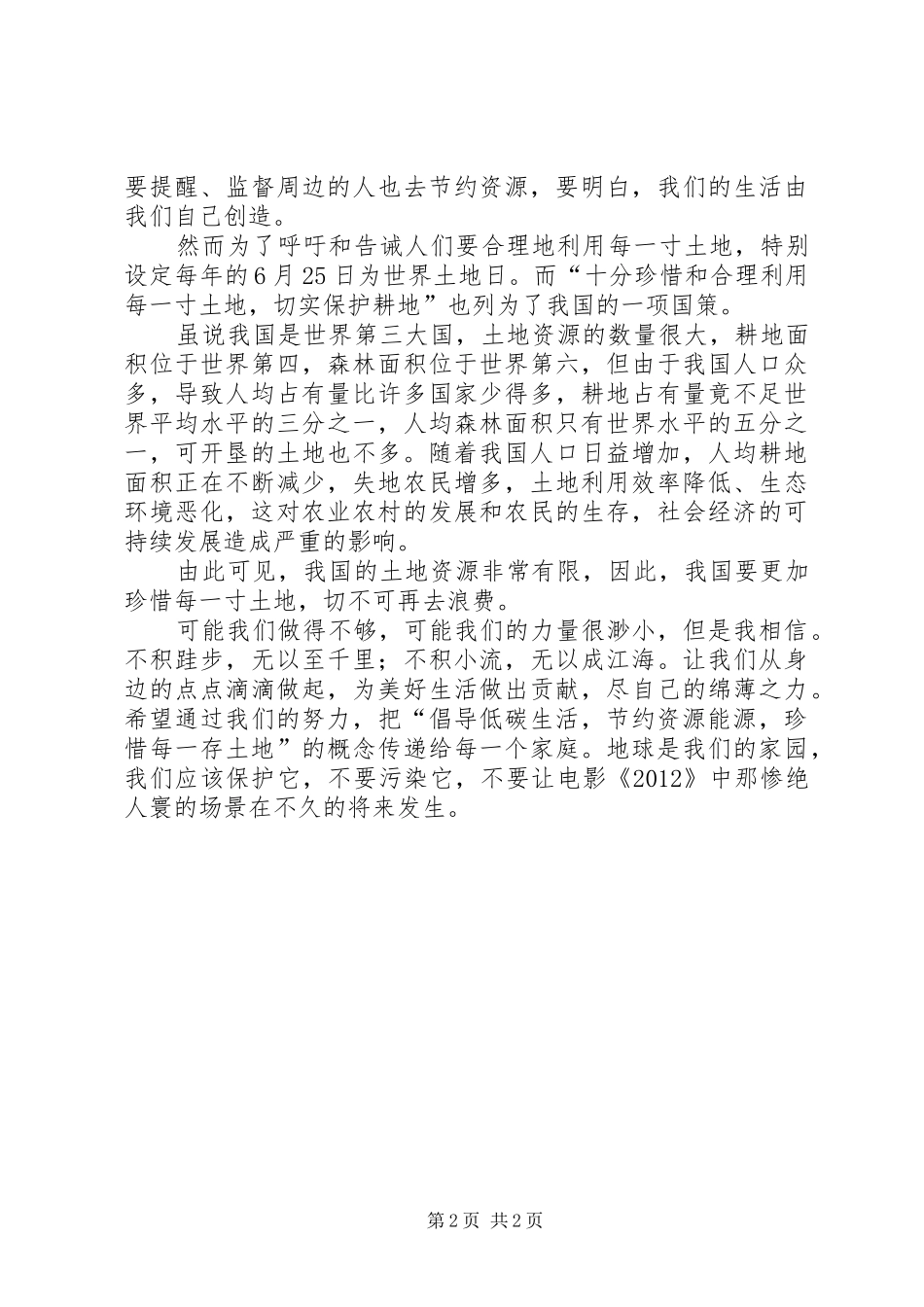 要提醒、监督周边的人也去节约资源，要明白，我们的生活由我们自己创造。

然而为了呼吁和告诫人们要合理地利用每一寸土地，特别设定每年的6月25日为世界土地日。而“十分珍惜和合理利用每一寸土地，切实保护耕地”也列为了我国的一项国策。

虽说我国是世界第三大国，土地资源的数量很大，耕地面积位于世界第四，森林面积位于世界第六，但由于我国人口众多，导致人均占有量比许多国家少得多，耕地占有量竟不足世界平均水平的三分之一，人均森林面积只有世界水平的五分之一，可开垦的土地也不多。随着我国人口日益增加，人均耕地面积正在不断减少，失地农民增多，土地利用效率降低、生态环境恶化，这对农业农村的发展和农民的生存，社会经济的可持续发展造成严重的影响。

由此可见，我国的土地资源非常有限，因此，我国要更加珍惜每一寸土地，切不可再去浪费。

可能我们做得不够，可能我们的力量很渺小，但是我相信。不积跬步，无以至千里；不积小流，无以成江海。让我们从身边的点点滴滴做起，为美好生活做出贡献，尽自己的绵薄之力。希望通过我们的努力，把“倡导低碳生活，节约资源能源，珍惜每一存土地”的概念传递给每一个家庭。地球是我们的家园，我们应该保护它，不要污染它，不要让电影《2012》中那惨绝人寰的场景在不久的将来发生。

第2页 共2页